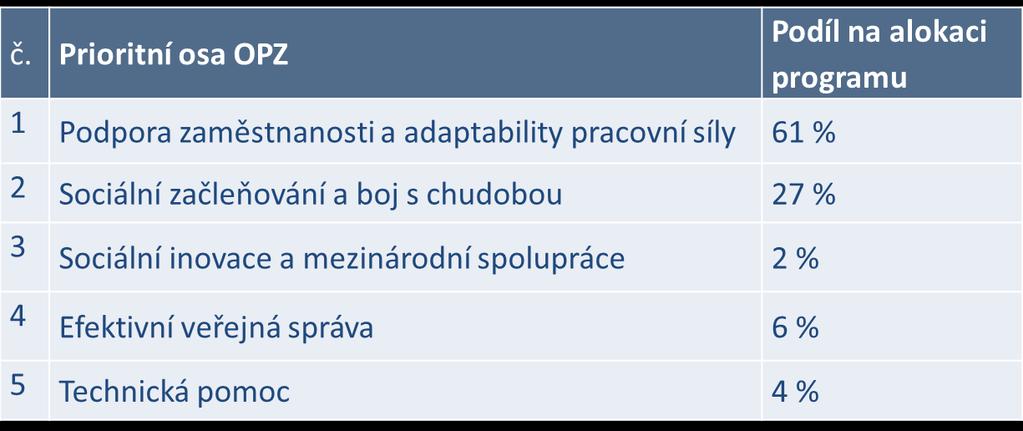 | č. | Prioritní osa OPZ | Podíl na alokaci programu |
|---|---|---|
| 1 | Podpora zaměstnanosti a adaptability pracovní síly | 61 % |
| 2 | Sociální začleňování a boj s chudobou | 27 % |
| 3 | Sociální inovace a mezinárodní spolupráce | 2 % |
| 4 | Efektivní veřejná správa | 6 % |
| 5 | Technická pomoc | 4 % |